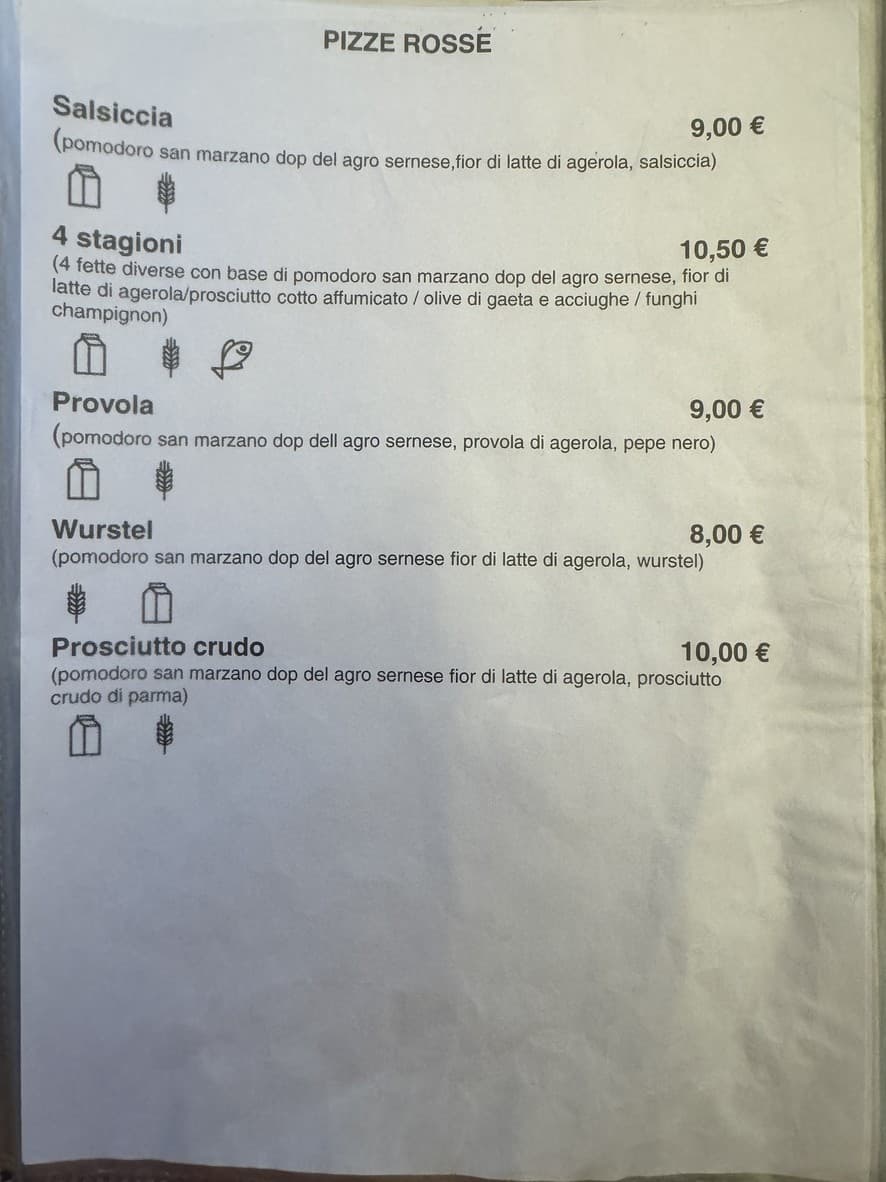 PIZZE ROSSE

Salsiccia 9,00 €
(pomodoro san marzano dop del agro sernese,fior di latte di agerola, salsiccia)

4 stagioni 10,50 €
(4 fette diverse con base di pomodoro san marzano dop del agro sernese, fior di latte di agerola/prosciutto cotto affumicato / olive di gaeta e acciughe / funghi champignon)

Provola 9,00 €
(pomodoro san marzano dop dell agro sernese, provola di agerola, pepe nero)

Wurstel 8,00 €
(pomodoro san marzano dop del agro sernese fior di latte di agerola, wurstel)

Prosciutto crudo 10,00 €
(pomodoro san marzano dop del agro sernese fior di latte di agerola, prosciutto crudo di parma)